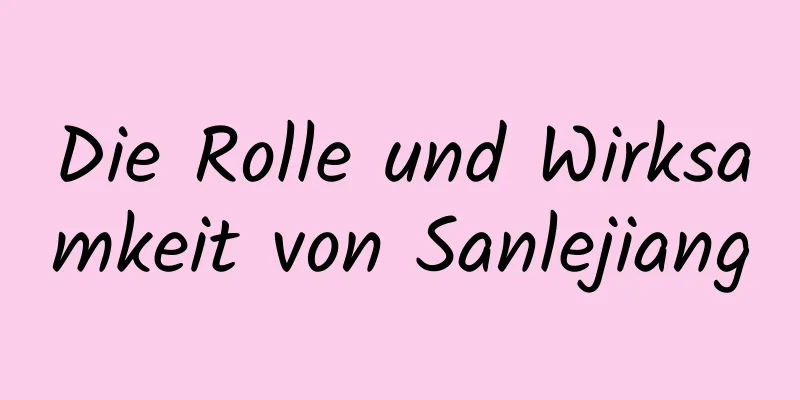 Die Rolle und Wirksamkeit von Sanlejiang